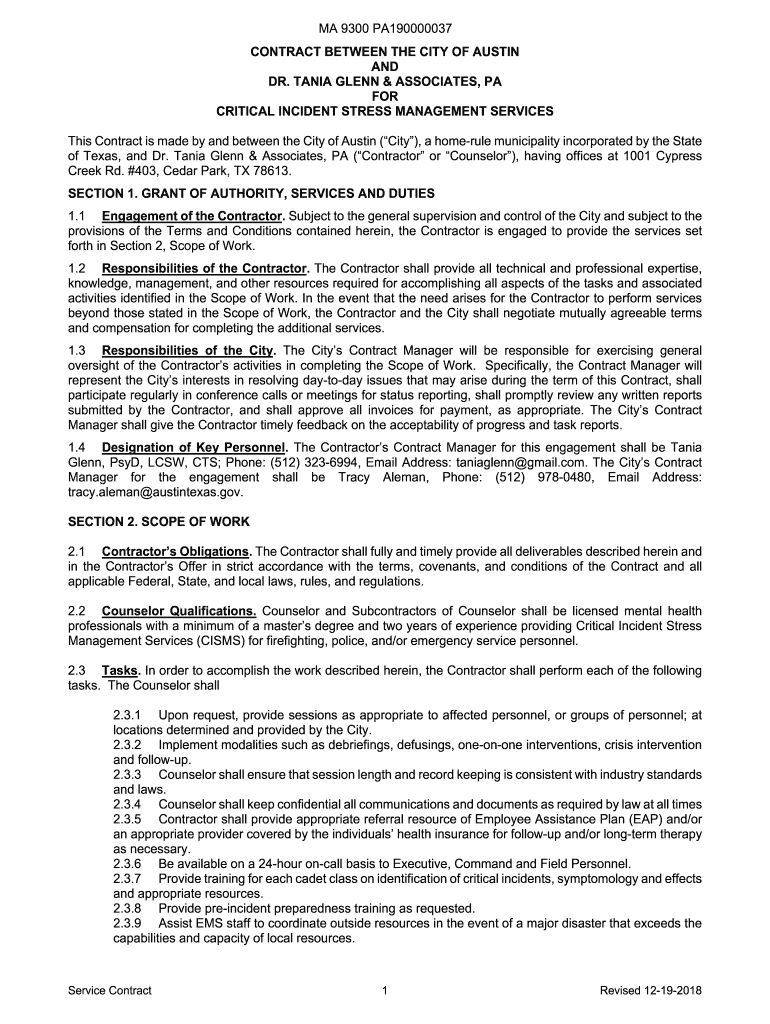 MA 9300 PA190000037

CONTRACT BETWEEN THE CITY OF AUSTIN
AND
DR. TANIA GLENN & ASSOCIATES, PA
FOR
CRITICAL INCIDENT STRESS MANAGEMENT SERVICES

This Contract is made by and between the City of Austin (“City”), a home-rule municipality incorporated by the State of Texas, and Dr. Tania Glenn & Associates, PA (“Contractor” or “Counselor”), having offices at 1001 Cypress Creek Rd. #403, Cedar Park, TX 78613.

SECTION 1. GRANT OF AUTHORITY, SERVICES AND DUTIES

1.1 Engagement of the Contractor. Subject to the general supervision and control of the City and subject to the provisions of the Terms and Conditions contained herein, the Contractor is engaged to provide the services set forth in Section 2, Scope of Work.

1.2 Responsibilities of the Contractor. The Contractor shall provide all technical and professional expertise, knowledge, management, and other resources required for accomplishing all aspects of the tasks and associated activities identified in the Scope of Work. In the event that the need arises for the Contractor to perform services beyond those stated in the Scope of Work, the Contractor and the City shall negotiate mutually agreeable terms and compensation for completing the additional services.

1.3 Responsibilities of the City. The City’s Contract Manager will be responsible for exercising general oversight of the Contractor’s activities in completing the Scope of Work. Specifically, the Contract Manager will represent the City’s interests in resolving day-to-day issues that may arise during the term of this Contract, shall participate regularly in conference calls or meetings for status reporting, shall promptly review any written reports submitted by the Contractor, and shall approve all invoices for payment, as appropriate. The City’s Contract Manager shall give the Contractor timely feedback on the acceptability of progress and task reports.

1.4 Designation of Key Personnel. The Contractor’s Contract Manager for this engagement shall be Tania Glenn, PsyD, LCSW, CTS; Phone: (512) 323-6994, Email Address: taniaglenn@gmail.com. The City’s Contract Manager for the engagement shall be Tracy Aleman, Phone: (512) 978-0480, Email Address: tracy.aleman@austintexas.gov.

SECTION 2. SCOPE OF WORK

2.1 Contractor’s Obligations. The Contractor shall fully and timely provide all deliverables described herein and in the Contractor’s Offer in strict accordance with the terms, covenants, and conditions of the Contract and all applicable Federal, State, and local laws, rules, and regulations.

2.2 Counselor Qualifications. Counselor and Subcontractors of Counselor shall be licensed mental health professionals with a minimum of a master’s degree and two years of experience providing Critical Incident Stress Management Services (CISMS) for firefighting, police, and/or emergency service personnel.

2.3 Tasks. In order to accomplish the work described herein, the Contractor shall perform each of the following tasks. The Counselor shall

2.3.1 Upon request, provide sessions as appropriate to affected personnel, or groups of personnel; at locations determined and provided by the City.
2.3.2 Implement modalities such as debriefings, defusings, one-on-one interventions, crisis intervention and follow-up.
2.3.3 Counselor shall ensure that session length and record keeping is consistent with industry standards and laws.
2.3.4 Counselor shall keep confidential all communications and documents as required by law at all times
2.3.5 Contractor shall provide appropriate referral resource of Employee Assistance Plan (EAP) and/or an appropriate provider covered by the individuals’ health insurance for follow-up and/or long-term therapy as necessary.
2.3.6 Be available on a 24-hour on-call basis to Executive, Command and Field Personnel.
2.3.7 Provide training for each cadet class on identification of critical incidents, symptomology and effects and appropriate resources.
2.3.8 Provide pre-incident preparedness training as requested.
2.3.9 Assist EMS staff to coordinate outside resources in the event of a major disaster that exceeds the capabilities and capacity of local resources.

Service Contract 1 Revised 12-19-2018